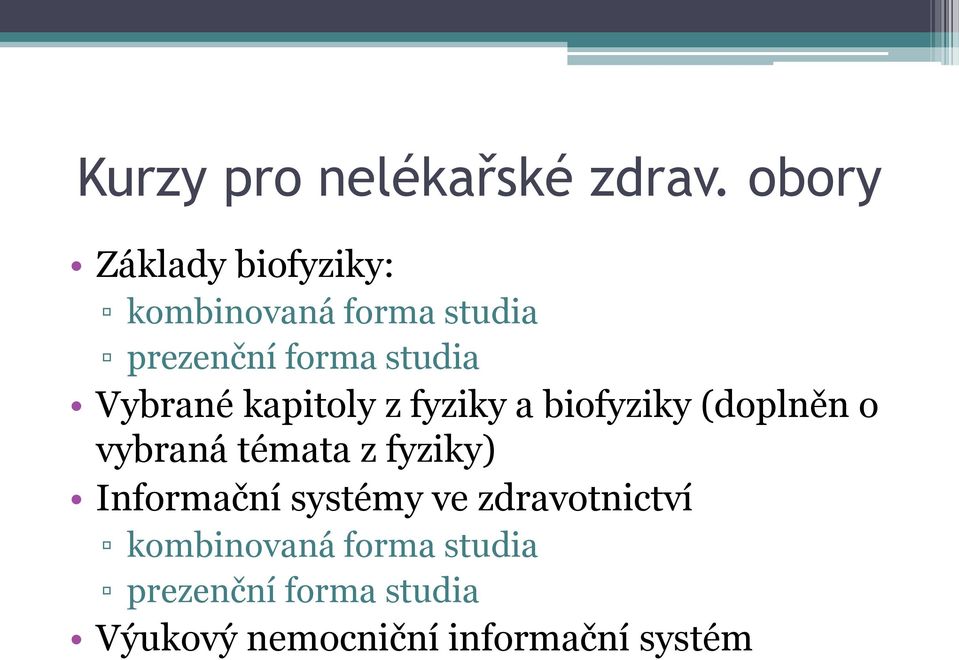 Kurzy pro nelékařské zdrav. obory

• Základy biofyziky:
  ▫ kombinovaná forma studia
  ▫ prezenční forma studia
• Vybrané kapitoly z fyziky a biofyziky (doplněn o vybraná témata z fyziky)
• Informační systémy ve zdravotnictví
  ▫ kombinovaná forma studia
  ▫ prezenční forma studia
• Výukový nemocniční informační systém